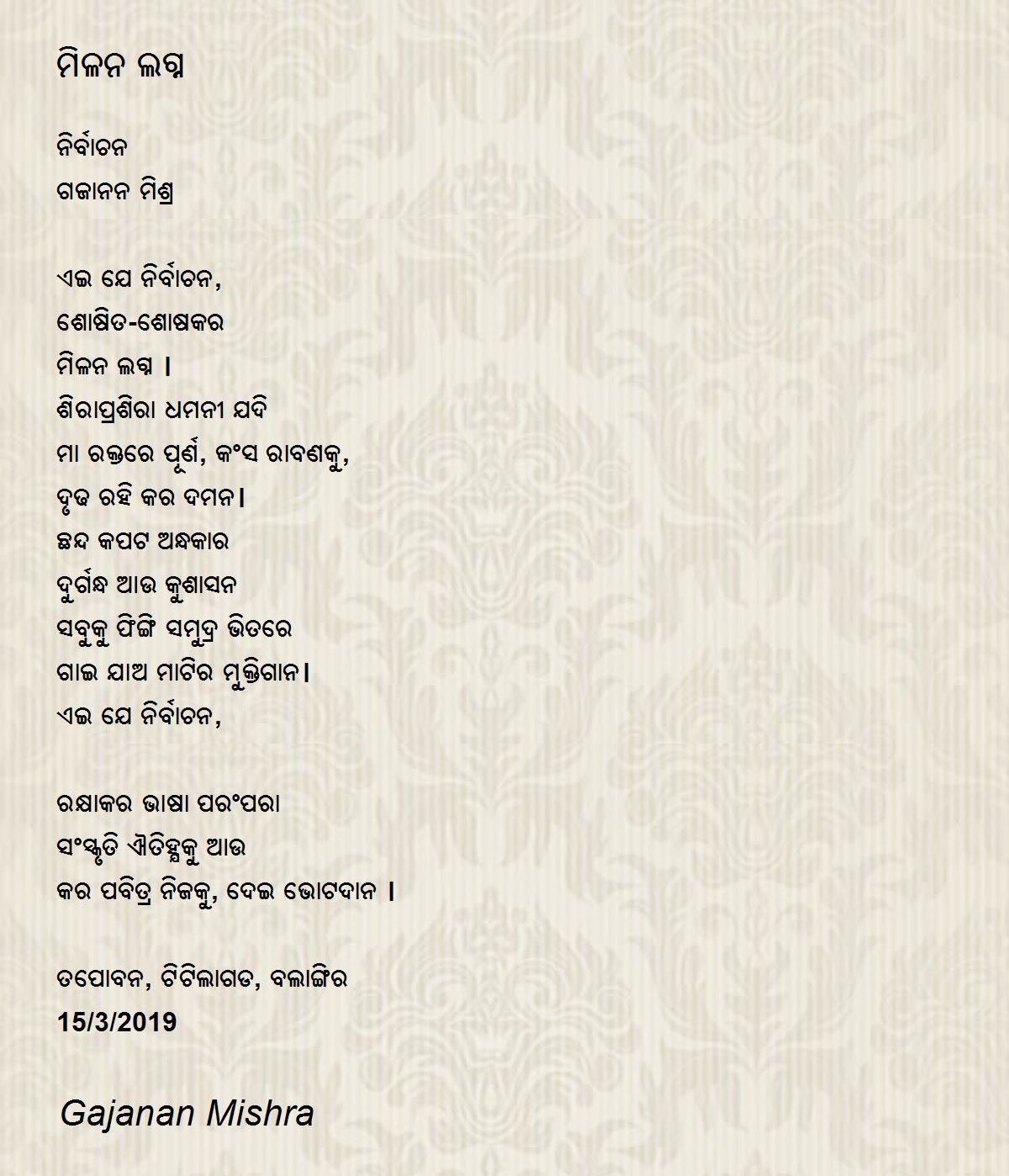 ମିଳନ ଲଗ୍ନ

ନିର୍ବାଚନ
ଗଜାନନ ମିଶ୍ର

ଏଇ ଯେ ନିର୍ବାଚନ,
ଶୋଷିତ-ଶୋଷକର
ମିଳନ ଲଗ୍ନ ।
ଶିରାପ୍ରଶିରା ଧମନୀ ଯଦି
ମା ରକ୍ତରେ ପୂର୍ଣ, କଂସ ରାବଣକୁ,
ଦୃଢ ରହି କର ଦମନ।
ଛନ୍ଦ କପଟ ଅନ୍ଧକାର
ଦୁର୍ଗନ୍ଧ ଆଉ କୁଶାସନ
ସବୁକୁ ଫିଙ୍ଗି ସମୁଦ୍ର ଭିତରେ
ଗାଇ ଯାଅ ମାଟିର ମୁକ୍ତିଗାନ।
ଏଇ ଯେ ନିର୍ବାଚନ,

ରକ୍ଷାକର ଭାଷା ପରଂପରା
ସଂସ୍କୃତି ଐତିହ୍ଯକୁ ଆଉ
କର ପବିତ୍ର ନିଜକୁ, ଦେଇ ଭୋଟଦାନ ।

ତପୋବନ, ଟିଟିଲାଗଡ, ବଲାଙ୍ଗିର
15/3/2019

Gajanan Mishra